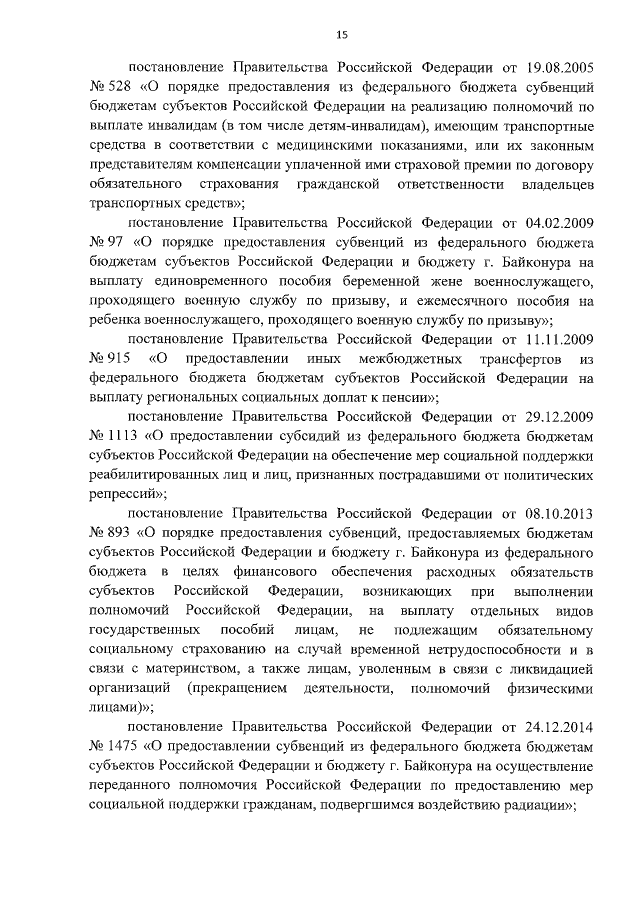 15

постановление Правительства Российской Федерации от 19.08.2005 № 528 «О порядке предоставления из федерального бюджета субвенций бюджетам субъектов Российской Федерации на реализацию полномочий по выплате инвалидам (в том числе детям-инвалидам), имеющим транспортные средства в соответствии с медицинскими показаниями, или их законным представителям компенсации уплаченной ими страховой премии по договору обязательного страхования гражданской ответственности владельцев транспортных средств»;

постановление Правительства Российской Федерации от 04.02.2009 № 97 «О порядке предоставления субвенций из федерального бюджета бюджетам субъектов Российской Федерации и бюджету г. Байконура на выплату единовременного пособия беременной жене военнослужащего, проходящего военную службу по призыву, и ежемесячного пособия на ребенка военнослужащего, проходящего военную службу по призыву»;

постановление Правительства Российской Федерации от 11.11.2009 № 915 «О предоставлении иных межбюджетных трансфертов из федерального бюджета бюджетам субъектов Российской Федерации на выплату региональных социальных доплат к пенсии»;

постановление Правительства Российской Федерации от 29.12.2009 № 1113 «О предоставлении субсидий из федерального бюджета бюджетам субъектов Российской Федерации на обеспечение мер социальной поддержки реабилитированных лиц и лиц, признанных пострадавшими от политических репрессий»;

постановление Правительства Российской Федерации от 08.10.2013 № 893 «О порядке предоставления субвенций, предоставляемых бюджетам субъектов Российской Федерации и бюджету г. Байконура из федерального бюджета в целях финансового обеспечения расходных обязательств субъектов Российской Федерации, возникающих при выполнении полномочий Российской Федерации, на выплату отдельных видов государственных пособий лицам, не подлежащим обязательному социальному страхованию на случай временной нетрудоспособности и в связи с материнством, а также лицам, уволенным в связи с ликвидацией организаций (прекращением деятельности, полномочий физическими лицами)»;

постановление Правительства Российской Федерации от 24.12.2014 № 1475 «О предоставлении субвенций из федерального бюджета бюджетам субъектов Российской Федерации и бюджету г. Байконура на осуществление переданного полномочия Российской Федерации по предоставлению мер социальной поддержки гражданам, подвергшимся воздействию радиации»;